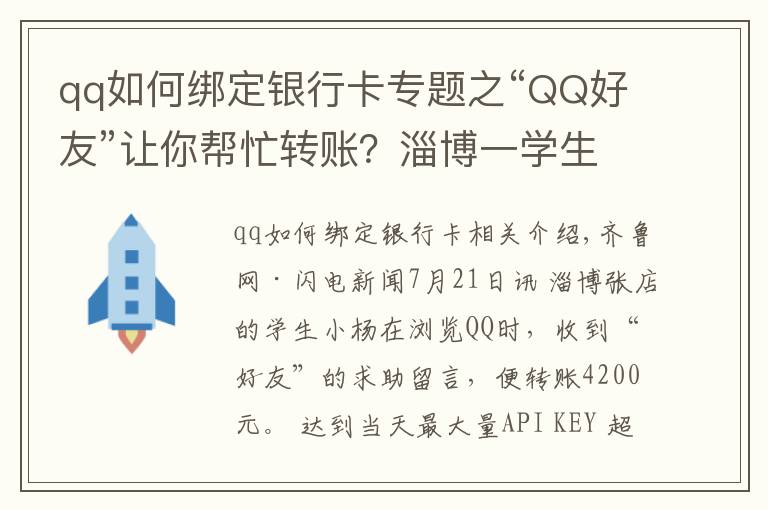 qq如何绑定银行卡专题之“QQ好友”让你帮忙转账？淄博一学生

qq如何绑定银行卡相关介绍，齐鲁网·闪电新闻7月21日讯 淄博张店的学生小杨在浏览QQ时，收到“好友”的求助留言，便转账4200元。 达到当天最大量API KEY 超